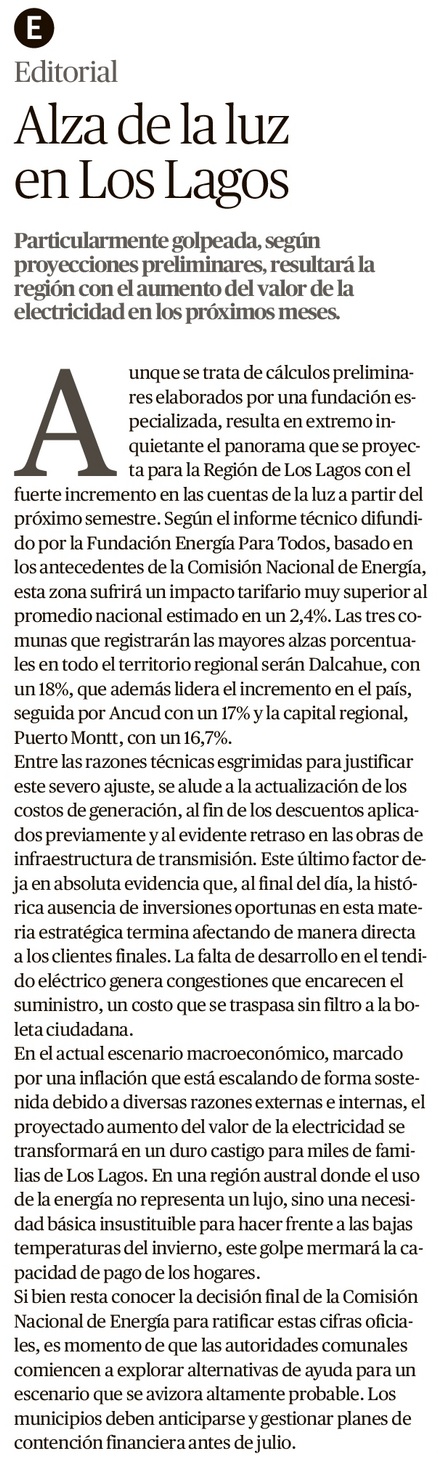 E
Editorial

Alza de la luz en Los Lagos

Particularmente golpeada, según proyecciones preliminares, resultará la región con el aumento del valor de la electricidad en los próximos meses.

Aunque se trata de cálculos preliminares elaborados por una fundación especializada, resulta en extremo inquietante el panorama que se proyecta para la Región de Los Lagos con el fuerte incremento en las cuentas de la luz a partir del próximo semestre. Según el informe técnico difundido por la Fundación Energía Para Todos, basado en los antecedentes de la Comisión Nacional de Energía, esta zona sufrirá un impacto tarifario muy superior al promedio nacional estimado en un 2,4%. Las tres comunas que registrarán las mayores alzas porcentuales en todo el territorio regional serán Dalcahue, con un 18%, que además lidera el incremento en el país, seguida por Ancud con un 17% y la capital regional, Puerto Montt, con un 16,7%.
Entre las razones técnicas esgrimidas para justificar este severo ajuste, se alude a la actualización de los costos de generación, al fin de los descuentos aplicados previamente y al evidente retraso en las obras de infraestructura de transmisión. Este último factor deja en absoluta evidencia que, al final del día, la histórica ausencia de inversiones oportunas en esta materia estratégica termina afectando de manera directa a los clientes finales. La falta de desarrollo en el tendido eléctrico genera congestiones que encarecen el suministro, un costo que se traspasa sin filtro a la boleta ciudadana.
En el actual escenario macroeconómico, marcado por una inflación que está escalando de forma sostenida debido a diversas razones externas e internas, el proyectado aumento del valor de la electricidad se transformará en un duro castigo para miles de familias de Los Lagos. En una región austral donde el uso de la energía no representa un lujo, sino una necesidad básica insustituible para hacer frente a las bajas temperaturas del invierno, este golpe mermará la capacidad de pago de los hogares.
Si bien resta conocer la decisión final de la Comisión Nacional de Energía para ratificar estas cifras oficiales, es momento de que las autoridades comunales comiencen a explorar alternativas de ayuda para un escenario que se avizora altamente probable. Los municipios deben anticiparse y gestionar planes de contención financiera antes de julio.